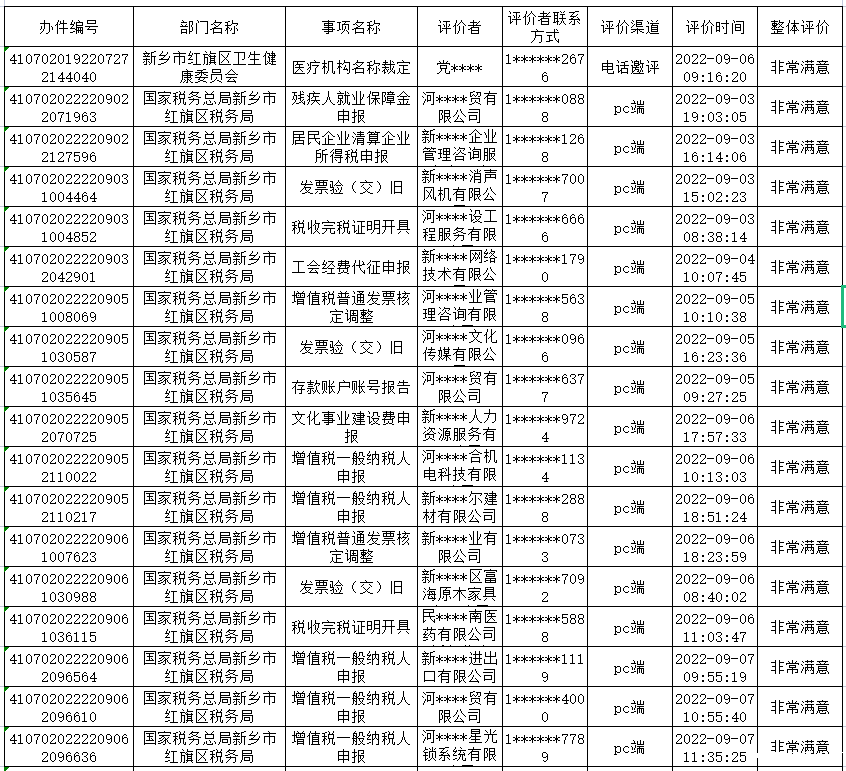 | 办件编号 | 部门名称 | 事项名称 | 评价者 | 评价者联系方式 | 评价渠道 | 评价时间 | 整体评价 |
|---|---|---|---|---|---|---|---|
| 4107020192207272144040 | 新乡市红旗区卫生健康委员会 | 医疗机构名称裁定 | 党**** | 1******2676 | 电话邀评 | 2022-09-06 09:16:20 | 非常满意 |
| 4107020222209022071963 | 国家税务总局新乡市红旗区税务局 | 残疾人就业保障金申报 | 河****贸有限公司 | 1******0888 | pc端 | 2022-09-03 19:03:05 | 非常满意 |
| 4107020222209022127596 | 国家税务总局新乡市红旗区税务局 | 居民企业清算企业所得税申报 | 新****企业管理咨询服 | 1******1268 | pc端 | 2022-09-03 16:14:06 | 非常满意 |
| 4107020222209031004464 | 国家税务总局新乡市红旗区税务局 | 发票验（交）旧 | 新****消声风机有限公 | 1******7007 | pc端 | 2022-09-03 15:02:23 | 非常满意 |
| 4107020222209031004852 | 国家税务总局新乡市红旗区税务局 | 税收完税证明开具 | 河****设工程服务有限 | 1******6666 | pc端 | 2022-09-03 08:38:14 | 非常满意 |
| 4107020222209032042901 | 国家税务总局新乡市红旗区税务局 | 工会经费代征申报 | 新****网络技术有限公 | 1******1790 | pc端 | 2022-09-04 10:07:45 | 非常满意 |
| 4107020222209051008069 | 国家税务总局新乡市红旗区税务局 | 增值税普通发票核定调整 | 河****业管理咨询有限 | 1******5638 | pc端 | 2022-09-05 10:10:38 | 非常满意 |
| 4107020222209051030587 | 国家税务总局新乡市红旗区税务局 | 发票验（交）旧 | 河****文化传媒有限公 | 1******0966 | pc端 | 2022-09-05 16:23:36 | 非常满意 |
| 4107020222209051035645 | 国家税务总局新乡市红旗区税务局 | 存款账户账号报告 | 河****贸有限公司 | 1******6377 | pc端 | 2022-09-05 09:27:25 | 非常满意 |
| 4107020222209052070725 | 国家税务总局新乡市红旗区税务局 | 文化事业建设费申报 | 新****人力资源服务有 | 1******9724 | pc端 | 2022-09-06 17:57:33 | 非常满意 |
| 4107020222209052110022 | 国家税务总局新乡市红旗区税务局 | 增值税一般纳税人申报 | 河****合机电科技有限 | 1******1134 | pc端 | 2022-09-06 10:13:03 | 非常满意 |
| 4107020222209052110217 | 国家税务总局新乡市红旗区税务局 | 增值税一般纳税人申报 | 新****尔建材有限公司 | 1******2888 | pc端 | 2022-09-06 18:51:24 | 非常满意 |
| 4107020222209061007623 | 国家税务总局新乡市红旗区税务局 | 增值税普通发票核定调整 | 新****业有限公司 | 1******0733 | pc端 | 2022-09-06 18:23:59 | 非常满意 |
| 4107020222209061030988 | 国家税务总局新乡市红旗区税务局 | 发票验（交）旧 | 新****区富海原木家具 | 1******7092 | pc端 | 2022-09-06 08:40:02 | 非常满意 |
| 4107020222209061036115 | 国家税务总局新乡市红旗区税务局 | 税收完税证明开具 | 民****南医药有限公司 | 1******5888 | pc端 | 2022-09-06 11:03:47 | 非常满意 |
| 4107020222209062096564 | 国家税务总局新乡市红旗区税务局 | 增值税一般纳税人申报 | 新****进出口有限公司 | 1******1119 | pc端 | 2022-09-07 09:55:19 | 非常满意 |
| 4107020222209062096610 | 国家税务总局新乡市红旗区税务局 | 增值税一般纳税人申报 | 河****贸有限公司 | 1******4000 | pc端 | 2022-09-07 10:55:40 | 非常满意 |
| 4107020222209062096636 | 国家税务总局新乡市红旗区税务局 | 增值税一般纳税人申报 | 河****星光锁系统有限 | 1******7789 | pc端 | 2022-09-07 11:35:25 | 非常满意 |